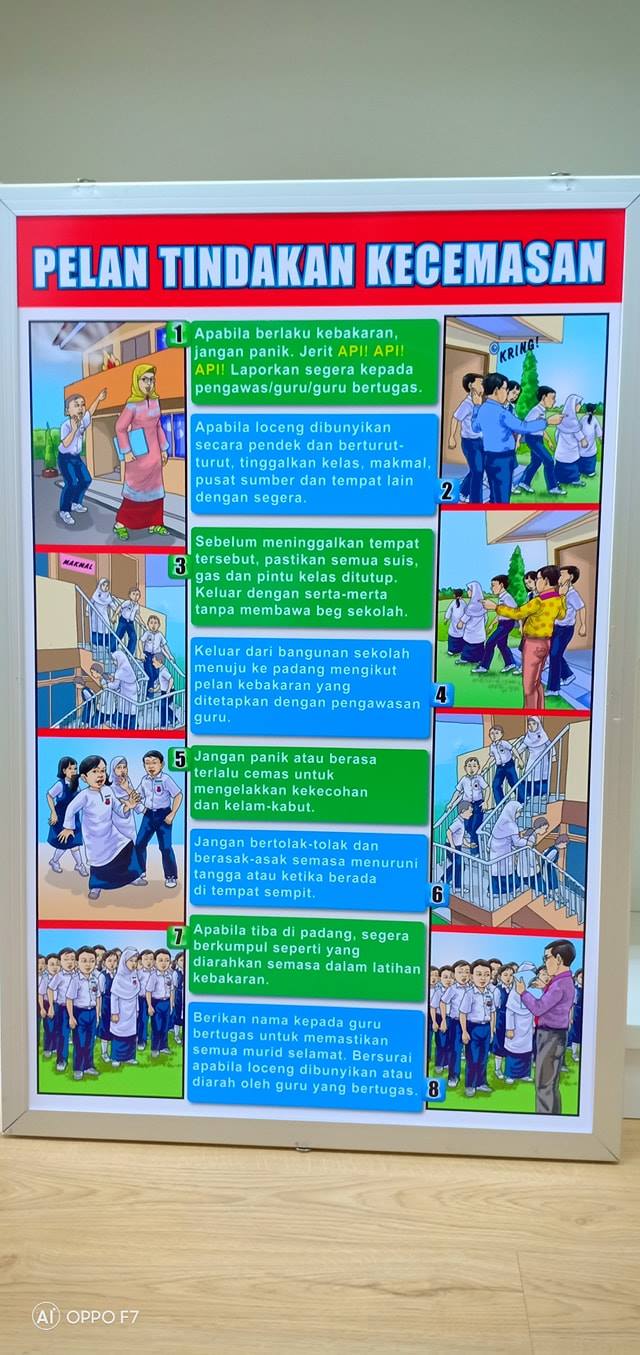 PELAN TINDAKAN KECEMASAN

1 Apabila berlaku kebakaran, jangan panik. Jerit API! API! API! Laporkan segera kepada pengawas/guru/guru bertugas.

KRING!

Apabila loceng dibunyikan secara pendek dan berturut-turut, tinggalkan kelas, makmal, pusat sumber dan tempat lain dengan segera. 2

MAKMAL

3 Sebelum meninggalkan tempat tersebut, pastikan semua suis, gas dan pintu kelas ditutup. Keluar dengan serta-merta tanpa membawa beg sekolah.

Keluar dari bangunan sekolah menuju ke padang mengikut pelan kebakaran yang ditetapkan dengan pengawasan guru. 4

5 Jangan panik atau berasa terlalu cemas untuk mengelakkan kekecohan dan kelam-kabut.

Jangan bertolak-tolak dan berasak-asak semasa menuruni tangga atau ketika berada di tempat sempit. 6

7 Apabila tiba di padang, segera berkumpul seperti yang diarahkan semasa dalam latihan kebakaran.

Berikan nama kepada guru bertugas untuk memastikan semua murid selamat. Bersurai apabila loceng dibunyikan atau diarah oleh guru yang bertugas. 8

AI OPPO F7